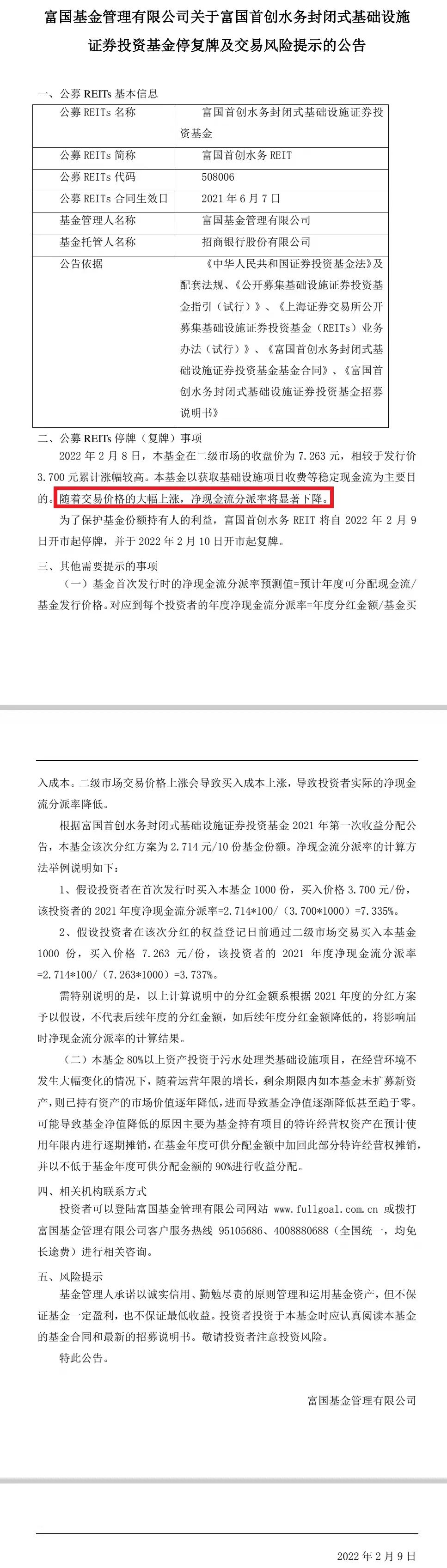 富国基金管理有限公司关于富国首创水务封闭式基础设施证券投资基金停复牌及交易风险提示的公告

一、公募 REITs 基本信息

| 公募 REITs 名称 | 富国首创水务封闭式基础设施证券投资基金 |
|---|---|
| 公募 REITs 简称 | 富国首创水务 REIT |
| 公募 REITs 代码 | 508006 |
| 公募 REITs 合同生效日 | 2021 年 6 月 7 日 |
| 基金管理人名称 | 富国基金管理有限公司 |
| 基金托管人名称 | 招商银行股份有限公司 |
| 公告依据 | 《中华人民共和国证券投资基金法》及配套法规、《公开募集基础设施证券投资基金指引（试行）》、《上海证券交易所公开募集基础设施证券投资基金（REITs）业务办法（试行）》、《富国首创水务封闭式基础设施证券投资基金基金合同》、《富国首创水务封闭式基础设施证券投资基金招募说明书》 |

二、公募 REITs 停牌（复牌）事项

2022 年 2 月 8 日，本基金在二级市场的收盘价为 7.263 元，相较于发行价 3.700 元累计涨幅较高。本基金以获取基础设施项目收费等稳定现金流为主要目的。随着交易价格的大幅上涨，净现金流分派率将显著下降。

为了保护基金份额持有人的利益，富国首创水务 REIT 将自 2022 年 2 月 9 日开市起停牌，并于 2022 年 2 月 10 日开市起复牌。

三、其他需要提示的事项

（一）基金首次发行时的净现金流分派率预测值=预计年度可分配现金流/基金发行价格。对应到每个投资者的年度净现金流分派率=年度分红金额/基金买入成本。二级市场交易价格上涨会导致买入成本上涨，导致投资者实际的净现金流分派率降低。

根据富国首创水务封闭式基础设施证券投资基金 2021 年第一次收益分配公告，本基金该次分红方案为 2.714 元/10 份基金份额。净现金流分派率的计算方法举例说明如下：

1、假设投资者在首次发行时买入本基金 1000 份，买入价格 3.700 元/份，该投资者的 2021 年度净现金流分派率=2.714*100/（3.700*1000）=7.335%。

2、假设投资者在该次分红的权益登记日前通过二级市场交易买入本基金 1000 份，买入价格 7.263 元/份，该投资者的 2021 年度净现金流分派率=2.714*100/（7.263*1000）=3.737%。

需特别说明的是，以上计算说明中的分红金额系根据 2021 年度的分红方案予以假设，不代表后续年度的分红金额，如后续年度分红金额降低的，将影响届时净现金流分派率的计算结果。

（二）本基金 80%以上资产投资于污水处理类基础设施项目，在经营环境不发生大幅变化的情况下，随着运营年限的增长，剩余期限内如本基金未扩募新资产，则已持有资产的市场价值逐年降低，进而导致基金净值逐渐降低甚至趋于零。可能导致基金净值降低的原因主要为基金持有项目的特许经营权资产在预计使用年限内进行逐期摊销，在基金年度可供分配金额中加回此部分特许经营权摊销，并以不低于基金年度可供分配金额的 90%进行收益分配。

四、相关机构联系方式

投资者可以登陆富国基金管理有限公司网站 www.fullgoal.com.cn 或拨打富国基金管理有限公司客户服务热线 95105686、4008880688（全国统一，均免长途费）进行相关咨询。

五、风险提示

基金管理人承诺以诚实信用、勤勉尽责的原则管理和运用基金资产，但不保证基金一定盈利，也不保证最低收益。投资者投资于本基金时应认真阅读本基金的基金合同和最新的招募说明书。敬请投资者注意投资风险。

特此公告。

富国基金管理有限公司

2022 年 2 月 9 日